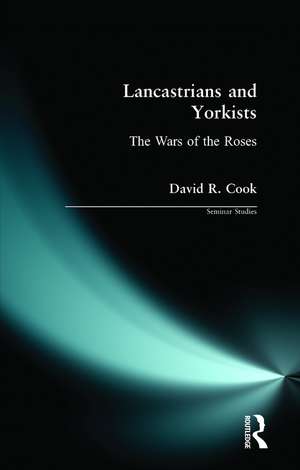 Lancastrians and Yorkists

The Wars of the Roses

David R. Cook

Seminar Studies

ROUTLEDGE